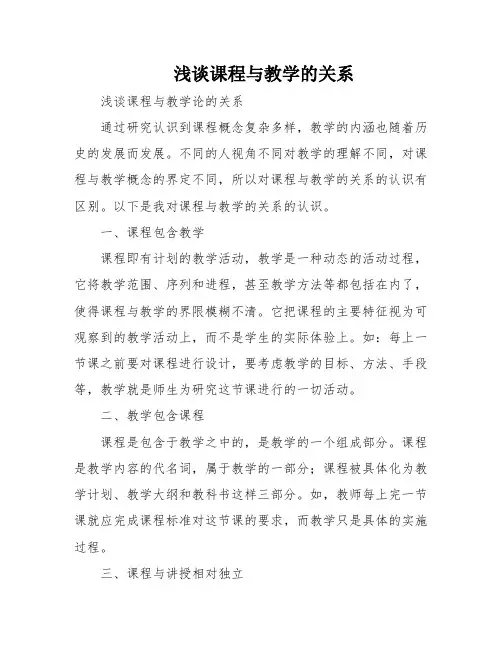 浅谈课程与教学的关系

浅谈课程与教学论的关系

通过研究认识到课程概念复杂多样，教学的内涵也随着历史的发展而发展。不同的人视角不同对教学的理解不同，对课程与教学概念的界定不同，所以对课程与教学的关系的认识有区别。以下是我对课程与教学的关系的认识。

一、课程包含教学

课程即有计划的教学活动，教学是一种动态的活动过程，它将教学范围、序列和进程，甚至教学方法等都包括在内了，使得课程与教学的界限模糊不清。它把课程的主要特征视为可观察到的教学活动上，而不是学生的实际体验上。如：每上一节课之前要对课程进行设计，要考虑教学的目标、方法、手段等，教学就是师生为研究这节课进行的一切活动。

二、教学包含课程

课程是包含于教学之中的，是教学的一个组成部分。课程是教学内容的代名词，属于教学的一部分；课程被具体化为教学计划、教学大纲和教科书这样三部分。如，教师每上完一节课就应完成课程标准对这节课的要求，而教学只是具体的实施过程。

三、课程与讲授相对独立